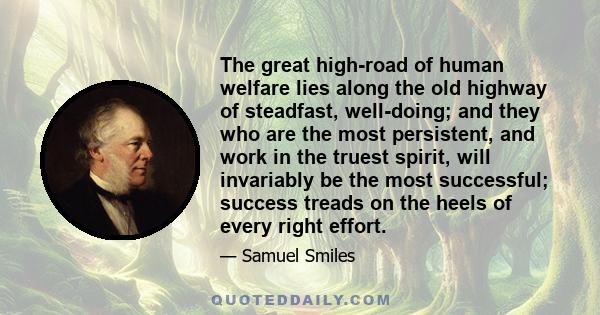 The great high-road of human welfare lies along the old highway of steadfast, well-doing; and they who are the most persistent, and work in the truest spirit, will invariably be the most successful; success treads on the heels of every right effort.

— Samuel Smiles

QUOTEDDAILY.COM